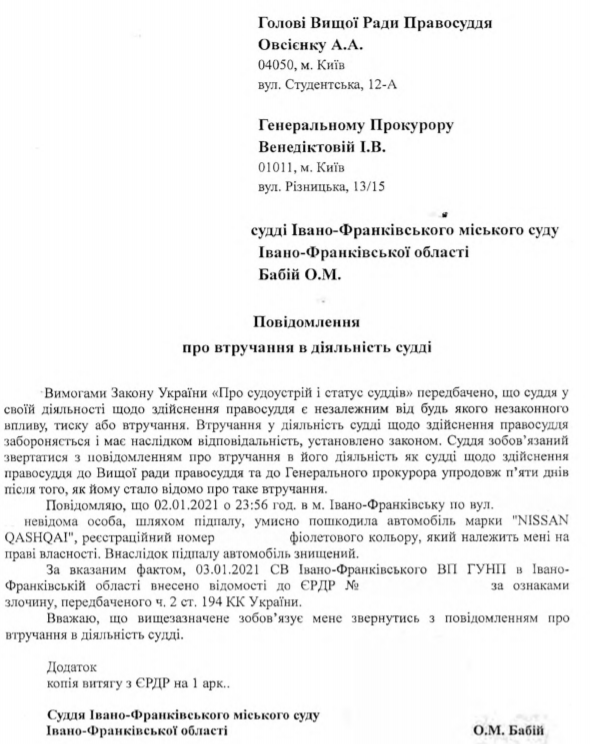 Голові Вищої Ради Правосуддя
Овсієнку А.А.
04050, м. Київ
вул. Студентська, 12-А

Генеральному Прокурору
Венедіктовій І.В.
01011, м. Київ
вул. Різницька, 13/15

судді Івано-Франківського міського суду
Івано-Франківської області
Бабій О.М.

Повідомлення
про втручання в діяльність судді

Вимогами Закону України «Про судоустрій і статус суддів» передбачено, що суддя у своїй діяльності щодо здійснення правосуддя є незалежним від будь якого незаконного впливу, тиску або втручання. Втручання у діяльність судді щодо здійснення правосуддя забороняється і має наслідком відповідальність, установлено законом. Суддя зобов'язаний звертатися з повідомленням про втручання в його діяльність як судді щодо здійснення правосуддя до Вищої ради правосуддя та до Генерального прокурора упродовж п'яти днів після того, як йому стало відомо про таке втручання.

Повідомляю, що 02.01.2021 о 23:56 год. в м. Івано-Франківську по вул. невідома особа, шляхом підпалу, умисно пошкодила автомобіль марки "NISSAN QASHQAI", реєстраційний номер фіолетового кольору, який належить мені на праві власності. Внаслідок підпалу автомобіль знищений.

За вказаним фактом, 03.01.2021 СВ Івано-Франківського ВП ГУНП в Івано-Франківській області внесено відомості до ЄРДР № за ознаками злочину, передбаченого ч. 2 ст. 194 КК України.

Вважаю, що вищезазначене зобов'язує мене звернутись з повідомленням про втручання в діяльність судді.

Додаток
копія витягу з ЄРДР на 1 арк..

Суддя Івано-Франківського міського суду
Івано-Франківської області
О.М. Бабій